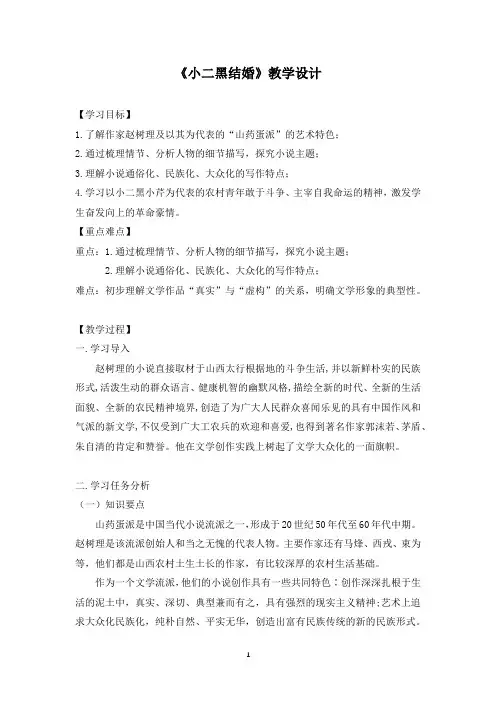 《小二黑结婚》教学设计

【学习目标】

1. 了解作家赵树理及以其为代表的“山药蛋派”的艺术特色；

2. 通过梳理情节、分析人物的细节描写，探究小说主题；

3. 理解小说通俗化、民族化、大众化的写作特点；

4. 学习以小二黑小芹为代表的农村青年敢于斗争、主宰自我命运的精神，激发学生奋发向上的革命豪情。

【重点难点】

重点：1. 通过梳理情节、分析人物的细节描写，探究小说主题；

2. 理解小说通俗化、民族化、大众化的写作特点；

难点：初步理解文学作品“真实”与“虚构”的关系，明确文学形象的典型性。

【教学过程】

一. 学习导入

赵树理的小说直接取材于山西太行根据地的斗争生活，并以新鲜朴实的民族形式，活泼生动的群众语言、健康机智的幽默风格，描绘全新的时代、全新的生活面貌、全新的农民精神境界，创造了为广大人民群众喜闻乐见的具有中国作风和气派的新文学，不仅受到广大工农兵的欢迎和喜爱，也得到著名作家郭沫若、茅盾、朱自清的肯定和赞誉。他在文学创作实践上树起了文学大众化的一面旗帜。

二. 学习任务分析

（一）知识要点

山药蛋派是中国当代小说流派之一，形成于20世纪50年代至60年代中期。赵树理是该流派创始人和当之无愧的代表人物。主要作家还有马烽、西戎、束为等，他们都是山西农村土生土长的作家，有比较深厚的农村生活基础。

作为一个文学流派，他们的小说创作具有一些共同特色：创作深深扎根于生活的泥土中，真实、深切、典型兼而有之，具有强烈的现实主义精神；艺术上追求大众化民族化，纯朴自然、平实无华，创造出富有民族传统的新的民族形式。

1